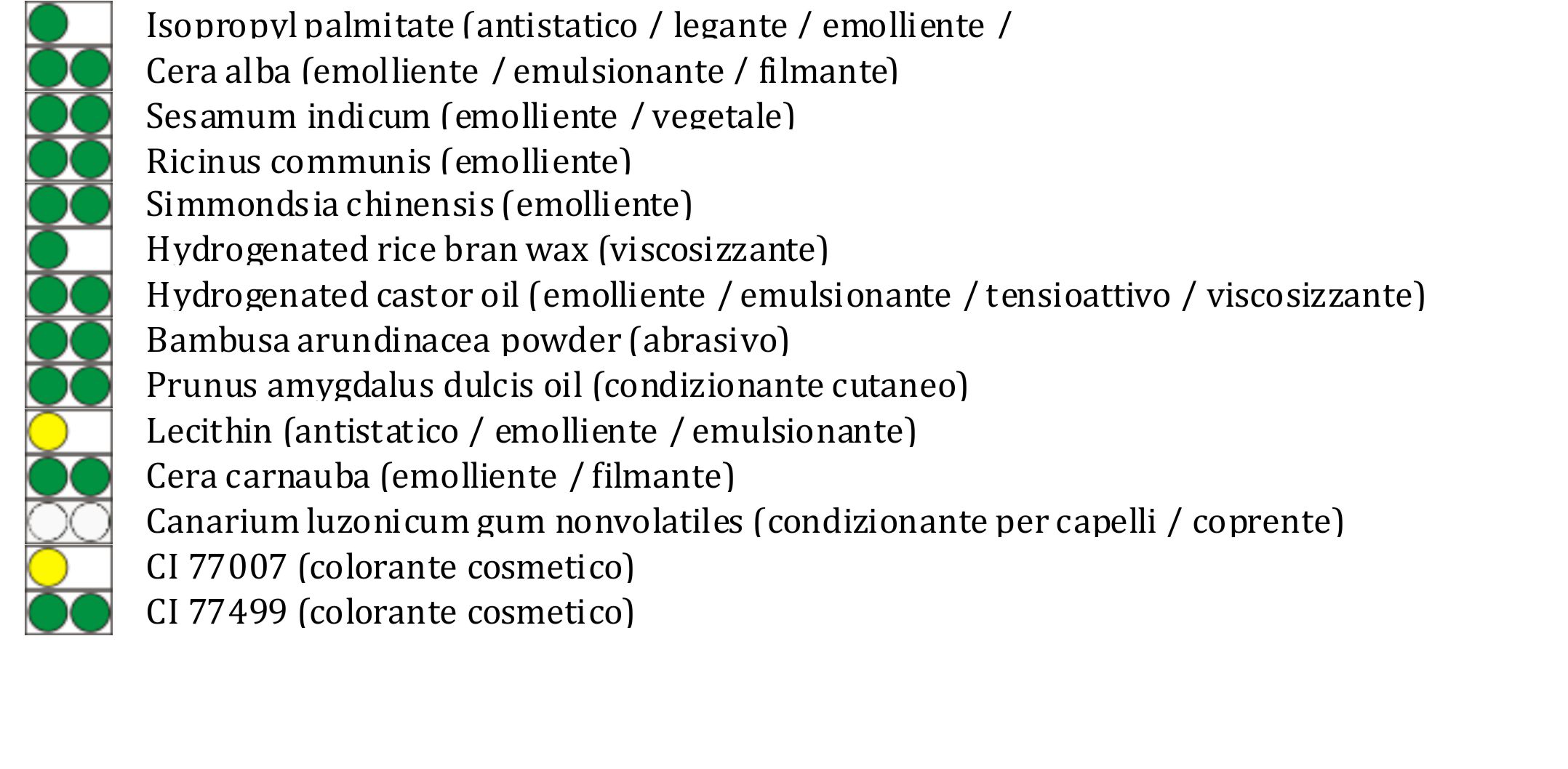 Isopropyl palmitate (antistatico / legante / emolliente /
Cera alba (emolliente / emulsionante / filmante)
Sesamum indicum (emolliente / vegetale)
Ricinus communis (emolliente)
Simmondsia chinensis (emolliente)
Hydrogenated rice bran wax (viscosizzante)
Hydrogenated castor oil (emolliente / emulsionante / tensioattivo / viscosizzante)
Bambusa arundinacea powder (abrasivo)
Prunus amygdalus dulcis oil (condizionante cutaneo)
Lecithin (antistatico / emolliente / emulsionante)
Cera carnauba (emolliente / filmante)
Canarium luzonicum gum nonvolatiles (condizionante per capelli / coprente)
CI 77007 (colorante cosmetico)
CI 77499 (colorante cosmetico)